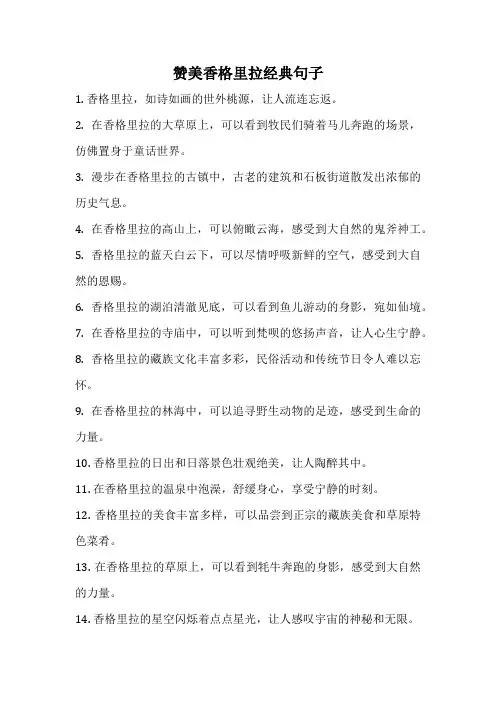 赞美香格里拉经典句子

1. 香格里拉，如诗如画的世外桃源，让人流连忘返。

2. 在香格里拉的大草原上，可以看到牧民们骑着马儿奔跑的场景，仿佛置身于童话世界。

3. 漫步在香格里拉的古镇中，古老的建筑和石板街道散发出浓郁的历史气息。

4. 在香格里拉的高山上，可以俯瞰云海，感受到大自然的鬼斧神工。

5. 香格里拉的蓝天白云下，可以尽情呼吸新鲜的空气，感受到大自然的恩赐。

6. 香格里拉的湖泊清澈见底，可以看到鱼儿游动的身影，宛如仙境。

7. 在香格里拉的寺庙中，可以听到梵呗的悠扬声音，让人心生宁静。

8. 香格里拉的藏族文化丰富多彩，民俗活动和传统节日令人难以忘怀。

9. 在香格里拉的林海中，可以追寻野生动物的足迹，感受到生命的力量。

10. 香格里拉的日出和日落景色壮观绝美，让人陶醉其中。

11. 在香格里拉的温泉中泡澡，舒缓身心，享受宁静的时刻。

12. 香格里拉的美食丰富多样，可以品尝到正宗的藏族美食和草原特色菜肴。

13. 在香格里拉的草原上，可以看到牦牛奔跑的身影，感受到大自然的力量。

14. 香格里拉的星空闪烁着点点星光，让人感叹宇宙的神秘和无限。